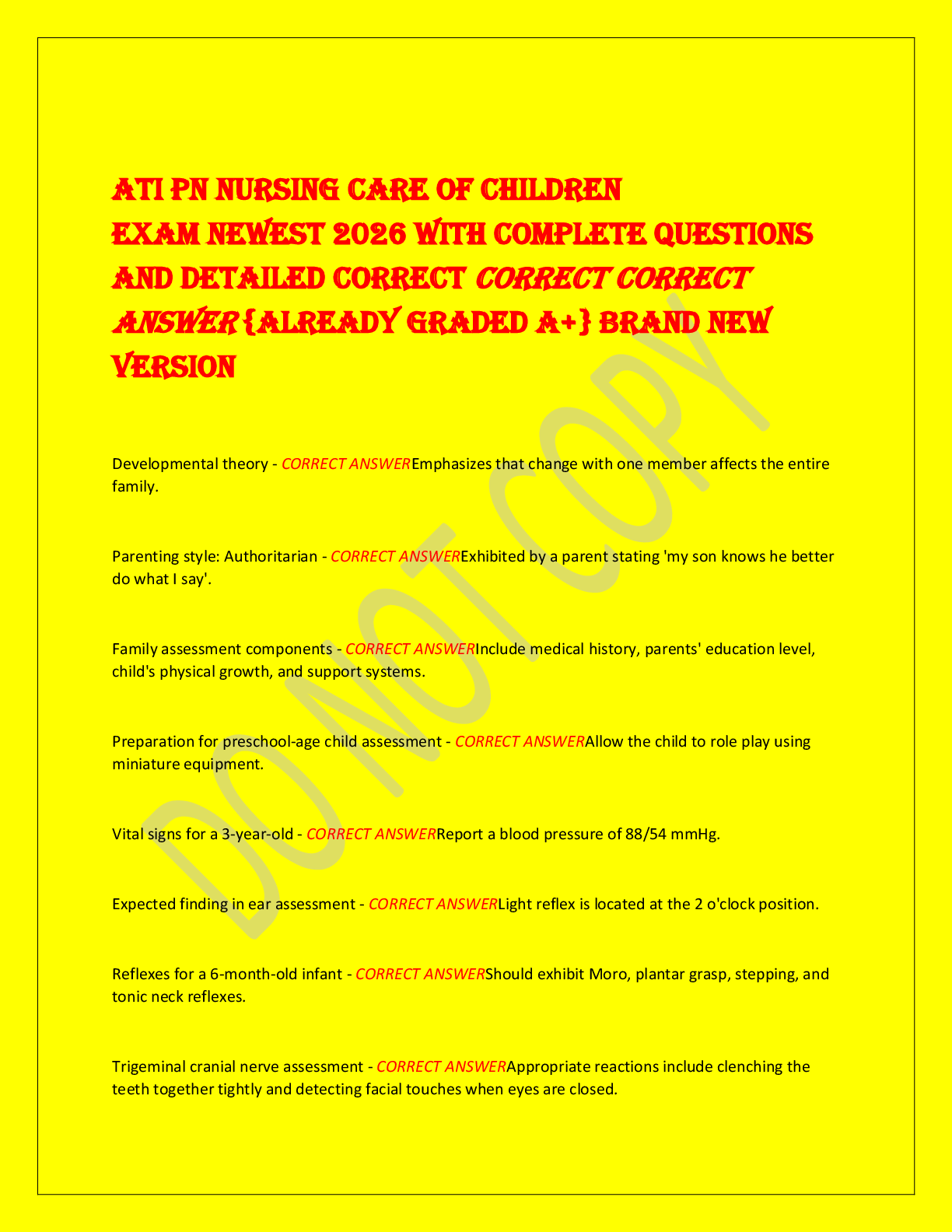 ATI PN NURSING CARE OF CHILDREN EXAM NEWEST 2026 WITH COMPLETE QUESTIONS AND DETAILED CORRECT CORRECT CORRECT ANSWER {ALREADY GRADED A+} BRAND NEW VERSION

Developmental theory - CORRECT ANSWEREmphasizes that change with one member affects the entire family.

Parenting style: Authoritarian - CORRECT ANSWERExhibited by a parent stating 'my son knows he better do what I say'.

Family assessment components - CORRECT ANSWERInclude medical history, parents' education level, child's physical growth, and support systems.

Preparation for preschool-age child assessment - CORRECT ANSWERAllow the child to role play using miniature equipment.

Vital signs for a 3-year-old - CORRECT ANSWERReport a blood pressure of 88/54 mmHg.

Expected finding in ear assessment - CORRECT ANSWERLight reflex is located at the 2 o'clock position.

Reflexes for a 6-month-old infant - CORRECT ANSWERShould exhibit Moro, plantar grasp, stepping, and tonic neck reflexes.

Trigeminal cranial nerve assessment - CORRECT ANSWERAppropriate reactions include clenching the teeth together tightly and detecting facial touches when eyes are closed.

DO NOT COPY